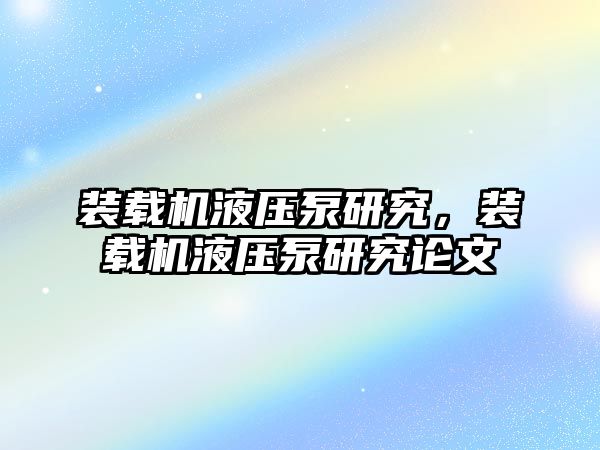 装载机液压泵研究，装载机液压泵研究论文